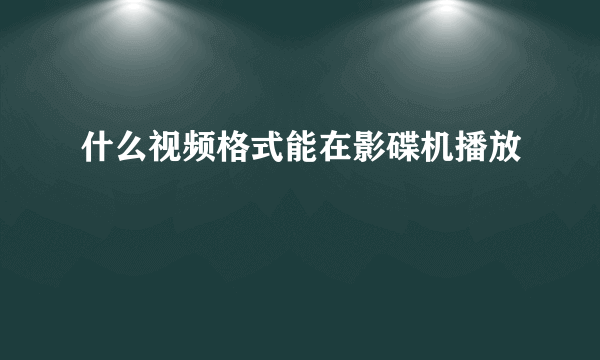 什么视频格式能在影碟机播放